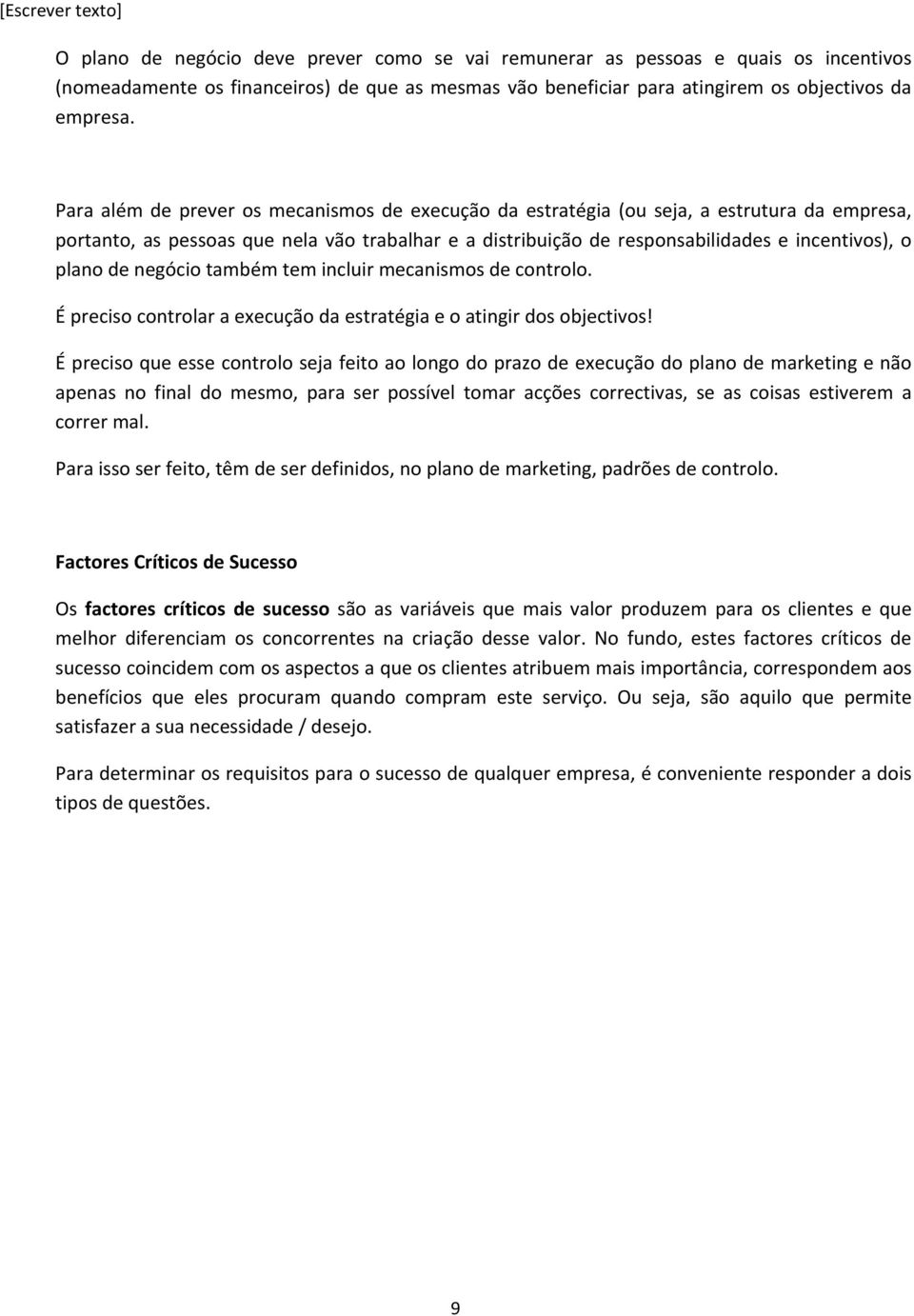 [Escrever texto]

O plano de negócio deve prever como se vai remunerar as pessoas e quais os incentivos (nomeadamente os financeiros) de que as mesmas vão beneficiar para atingirem os objectivos da empresa.

Para além de prever os mecanismos de execução da estratégia (ou seja, a estrutura da empresa, portanto, as pessoas que nela vão trabalhar e a distribuição de responsabilidades e incentivos), o plano de negócio também tem incluir mecanismos de controlo.

É preciso controlar a execução da estratégia e o atingir dos objectivos!

É preciso que esse controlo seja feito ao longo do prazo de execução do plano de marketing e não apenas no final do mesmo, para ser possível tomar acções correctivas, se as coisas estiverem a correr mal.

Para isso ser feito, têm de ser definidos, no plano de marketing, padrões de controlo.

Factores Críticos de Sucesso

Os factores críticos de sucesso são as variáveis que mais valor produzem para os clientes e que melhor diferenciam os concorrentes na criação desse valor. No fundo, estes factores críticos de sucesso coincidem com os aspectos a que os clientes atribuem mais importância, correspondem aos benefícios que eles procuram quando compram este serviço. Ou seja, são aquilo que permite satisfazer a sua necessidade / desejo.

Para determinar os requisitos para o sucesso de qualquer empresa, é conveniente responder a dois tipos de questões.

9